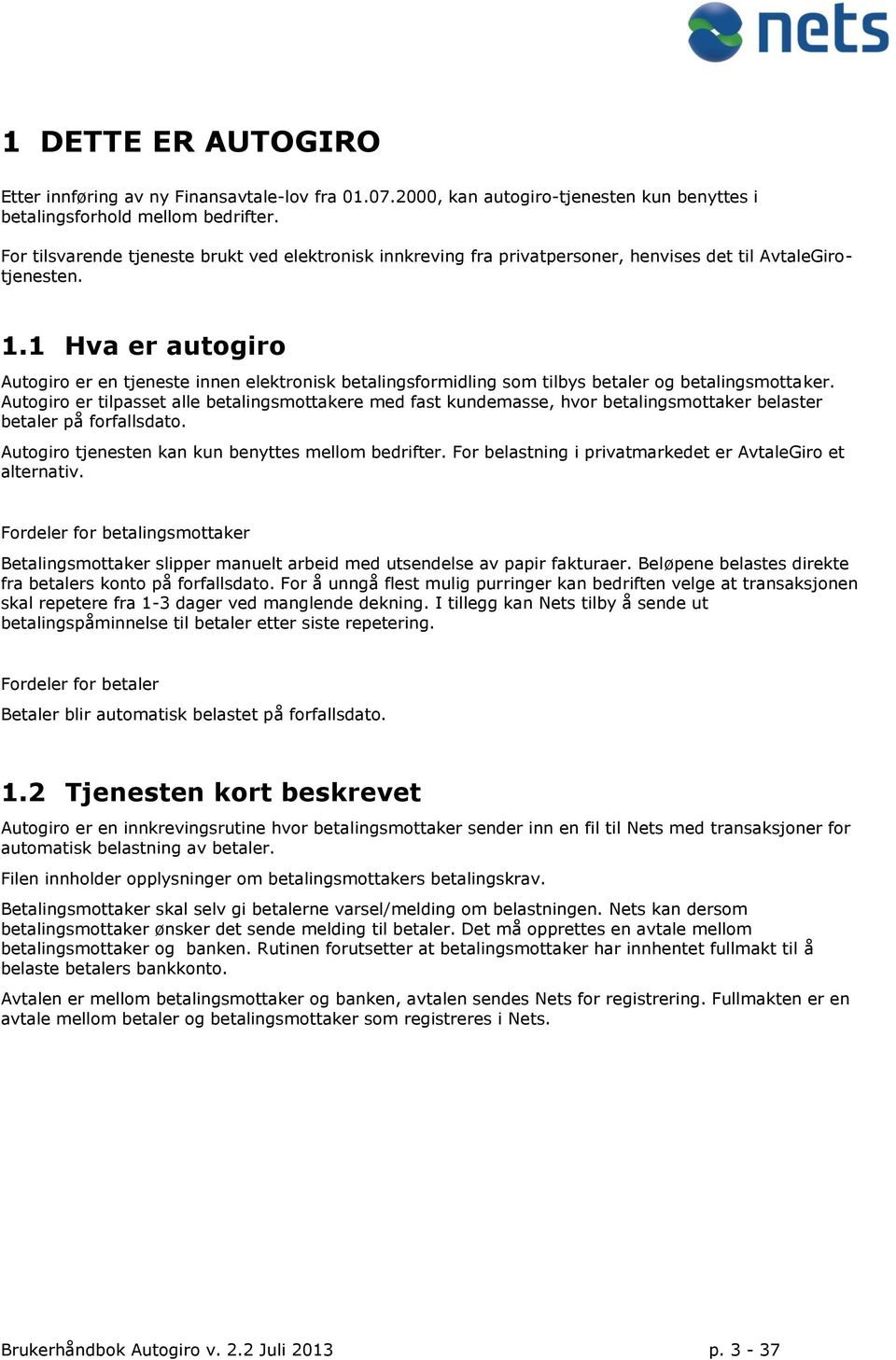 nets

1 DETTE ER AUTOGIRO

Etter innføring av ny Finansavtale-lov fra 01.07.2000, kan autogiro-tjenesten kun benyttes i betalingsforhold mellom bedrifter.

For tilsvarende tjeneste brukt ved elektronisk innkreving fra privatpersoner, henvises det til AvtaleGiro-tjenesten.

1.1 Hva er autogiro

Autogiro er en tjeneste innen elektronisk betalingsformidling som tilbys betaler og betalingsmottaker. Autogiro er tilpasset alle betalingsmottakere med fast kundemasse, hvor betalingsmottaker belaster betaler på forfallsdato.

Autogiro tjenesten kan kun benyttes mellom bedrifter. For belastning i privatmarkedet er AvtaleGiro et alternativ.

Fordeler for betalingsmottaker

Betalingsmottaker slipper manuelt arbeid med utsendelse av papir fakturaer. Beløpene belastes direkte fra betalers konto på forfallsdato. For å unngå flest mulig purringer kan bedriften velge at transaksjonen skal repetere fra 1-3 dager ved manglende dekning. I tillegg kan Nets tilby å sende ut betalingspåminnelse til betaler etter siste repetering.

Fordeler for betaler

Betaler blir automatisk belastet på forfallsdato.

1.2 Tjenesten kort beskrevet

Autogiro er en innkrevingsrutine hvor betalingsmottaker sender inn en fil til Nets med transaksjoner for automatisk belastning av betaler.

Filen innholder opplysninger om betalingsmottakers betalingskrav.

Betalingsmottaker skal selv gi betalerne varsel/melding om belastningen. Nets kan dersom betalingsmottaker ønsker det sende melding til betaler. Det må opprettes en avtale mellom betalingsmottaker og banken. Rutinen forutsetter at betalingsmottaker har innhentet fullmakt til å belaste betalers bankkonto.

Avtalen er mellom betalingsmottaker og banken, avtalen sendes Nets for registrering. Fullmakten er en avtale mellom betaler og betalingsmottaker som registreres i Nets.

Brukerhåndbok Autogiro v. 2.2 Juli 2013 p. 3 - 37